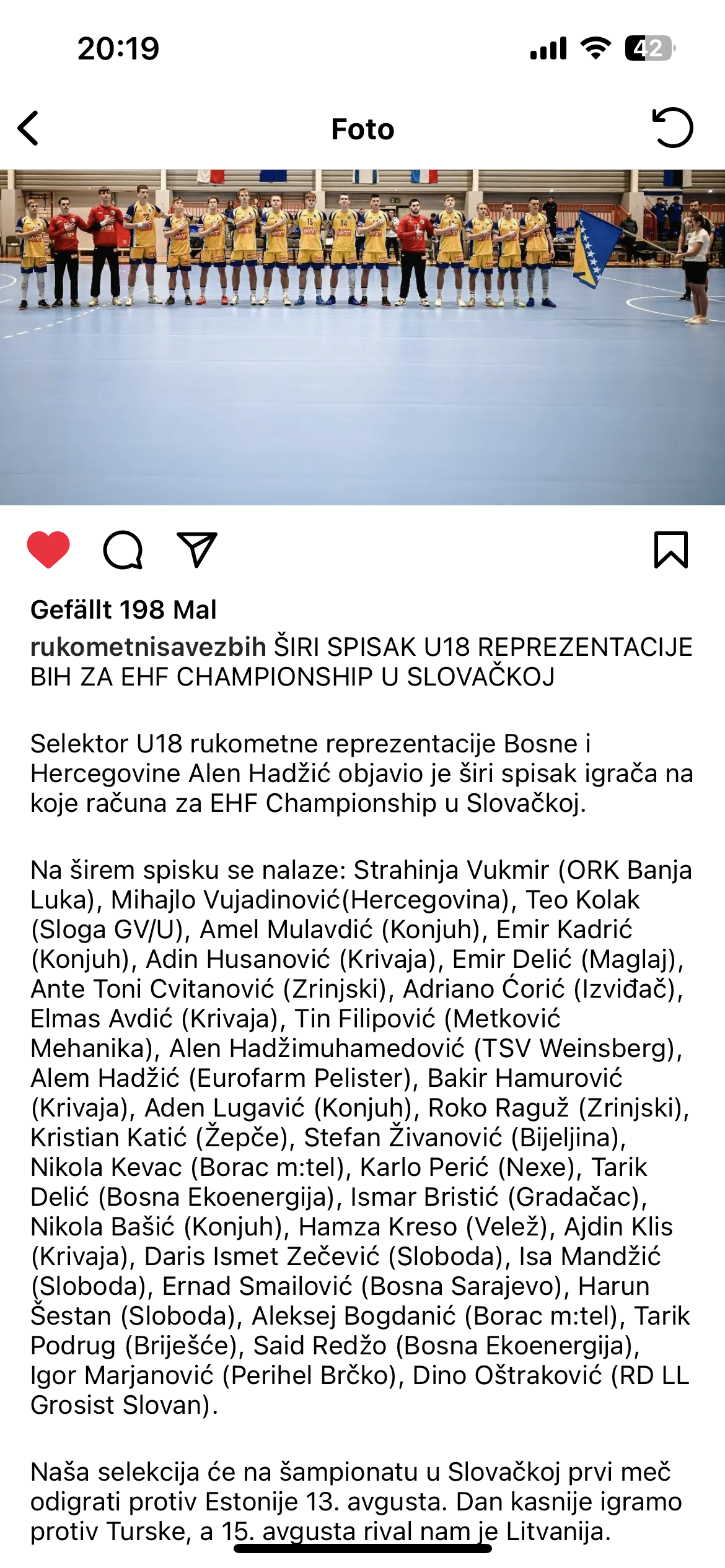 20:19

42

Foto

Gefällt 198 Mal

rukometnisavezbih ŠIRI SPISAK U18 REPREZENTACIJE BIH ZA EHF CHAMPIONSHIP U SLOVAČKOJ

Selektor U18 rukometne reprezentacije Bosne i Hercegovine Alen Hadžić objavio je širi spisak igrača na koje računa za EHF Championship u Slovačkoj.

Na širem spisku se nalaze: Strahinja Vukmir (ORK Banja Luka), Mihajlo Vujadinović(Hercegovina), Teo Kolak (Sloga GV/U), Amel Mulavdić (Konjuh), Emir Kadrić (Konjuh), Adin Husanović (Krivaja), Emir Delić (Maglaj), Ante Toni Cvitanović (Zrinjski), Adriano Ćorić (Izviđač), Elmas Avdić (Krivaja), Tin Filipović (Metković Mehanika), Alen Hadžimuhamedović (TSV Weinsberg), Alem Hadžić (Eurofarm Pelister), Bakir Hamurović (Krivaja), Aden Lugavić (Konjuh), Roko Raguž (Zrinjski), Kristian Katić (Žepče), Stefan Živanović (Bijeljina), Nikola Kevac (Borac m:tel), Karlo Perić (Nexe), Tarik Delić (Bosna Ekoenergija), Ismar Bristić (Gradačac), Nikola Bašić (Konjuh), Hamza Kreso (Velež), Ajdin Klis (Krivaja), Daris Ismet Zečević (Sloboda), Isa Mandžić (Sloboda), Ernad Smailović (Bosna Sarajevo), Harun Šestan (Sloboda), Aleksej Bogdanić (Borac m:tel), Tarik Podrug (Briješće), Said Redžo (Bosna Ekoenergija), Igor Marjanović (Perihel Brčko), Dino Oštraković (RD LL Grosist Slovan).

Naša selekcija će na šampionatu u Slovačkoj prvi meč odigrati protiv Estonije 13. avgusta. Dan kasnije igramo protiv Turske, a 15. avgusta rival nam je Litvanija.